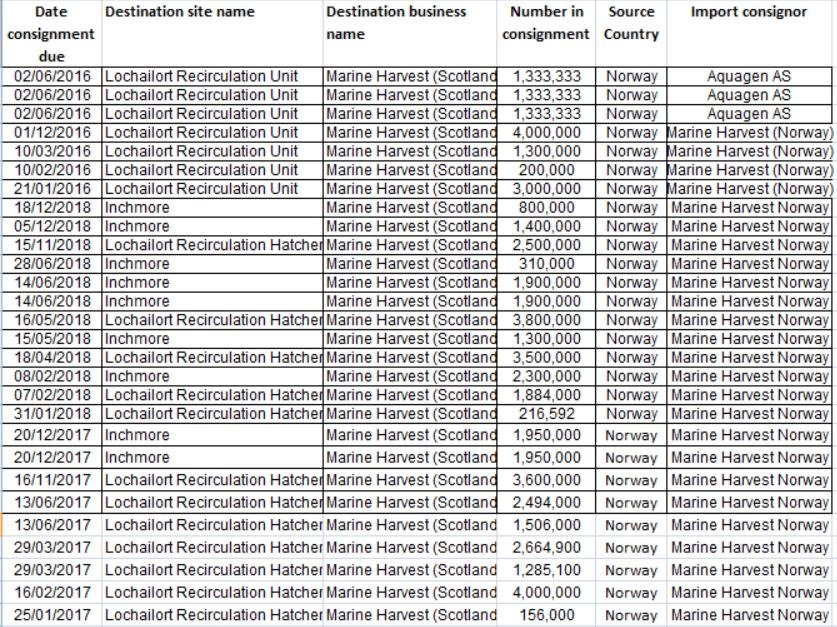 | Date consignment due | Destination site name | Destination business name | Number in consignment | Source Country | Import consignor |
|---|---|---|---|---|---|
| 02/06/2016 | Lochailort Recirculation Unit | Marine Harvest (Scotland | 1,333,333 | Norway | Aquagen AS |
| 02/06/2016 | Lochailort Recirculation Unit | Marine Harvest (Scotland | 1,333,333 | Norway | Aquagen AS |
| 02/06/2016 | Lochailort Recirculation Unit | Marine Harvest (Scotland | 1,333,333 | Norway | Aquagen AS |
| 01/12/2016 | Lochailort Recirculation Unit | Marine Harvest (Scotland | 4,000,000 | Norway | Marine Harvest (Norway) |
| 10/03/2016 | Lochailort Recirculation Unit | Marine Harvest (Scotland | 1,300,000 | Norway | Marine Harvest (Norway) |
| 10/02/2016 | Lochailort Recirculation Unit | Marine Harvest (Scotland | 200,000 | Norway | Marine Harvest (Norway) |
| 21/01/2016 | Lochailort Recirculation Unit | Marine Harvest (Scotland | 3,000,000 | Norway | Marine Harvest (Norway) |
| 18/12/2018 | Inchmore | Marine Harvest (Scotland | 800,000 | Norway | Marine Harvest Norway |
| 05/12/2018 | Inchmore | Marine Harvest (Scotland | 1,400,000 | Norway | Marine Harvest Norway |
| 15/11/2018 | Lochailort Recirculation Hatcher | Marine Harvest (Scotland | 2,500,000 | Norway | Marine Harvest Norway |
| 28/06/2018 | Inchmore | Marine Harvest (Scotland | 310,000 | Norway | Marine Harvest Norway |
| 14/06/2018 | Inchmore | Marine Harvest (Scotland | 1,900,000 | Norway | Marine Harvest Norway |
| 14/06/2018 | Inchmore | Marine Harvest (Scotland | 1,900,000 | Norway | Marine Harvest Norway |
| 16/05/2018 | Lochailort Recirculation Hatcher | Marine Harvest (Scotland | 3,800,000 | Norway | Marine Harvest Norway |
| 15/05/2018 | Inchmore | Marine Harvest (Scotland | 1,300,000 | Norway | Marine Harvest Norway |
| 18/04/2018 | Lochailort Recirculation Hatcher | Marine Harvest (Scotland | 3,500,000 | Norway | Marine Harvest Norway |
| 08/02/2018 | Inchmore | Marine Harvest (Scotland | 2,300,000 | Norway | Marine Harvest Norway |
| 07/02/2018 | Lochailort Recirculation Hatcher | Marine Harvest (Scotland | 1,884,000 | Norway | Marine Harvest Norway |
| 31/01/2018 | Lochailort Recirculation Hatcher | Marine Harvest (Scotland | 216,592 | Norway | Marine Harvest Norway |
| 20/12/2017 | Inchmore | Marine Harvest (Scotland | 1,950,000 | Norway | Marine Harvest Norway |
| 20/12/2017 | Inchmore | Marine Harvest (Scotland | 1,950,000 | Norway | Marine Harvest Norway |
| 16/11/2017 | Lochailort Recirculation Hatcher | Marine Harvest (Scotland | 3,600,000 | Norway | Marine Harvest Norway |
| 13/06/2017 | Lochailort Recirculation Hatcher | Marine Harvest (Scotland | 2,494,000 | Norway | Marine Harvest Norway |
| 13/06/2017 | Lochailort Recirculation Hatcher | Marine Harvest (Scotland | 1,506,000 | Norway | Marine Harvest Norway |
| 29/03/2017 | Lochailort Recirculation Hatcher | Marine Harvest (Scotland | 2,664,900 | Norway | Marine Harvest Norway |
| 29/03/2017 | Lochailort Recirculation Hatcher | Marine Harvest (Scotland | 1,285,100 | Norway | Marine Harvest Norway |
| 16/02/2017 | Lochailort Recirculation Hatcher | Marine Harvest (Scotland | 4,000,000 | Norway | Marine Harvest Norway |
| 25/01/2017 | Lochailort Recirculation Hatcher | Marine Harvest (Scotland | 156,000 | Norway | Marine Harvest Norway |